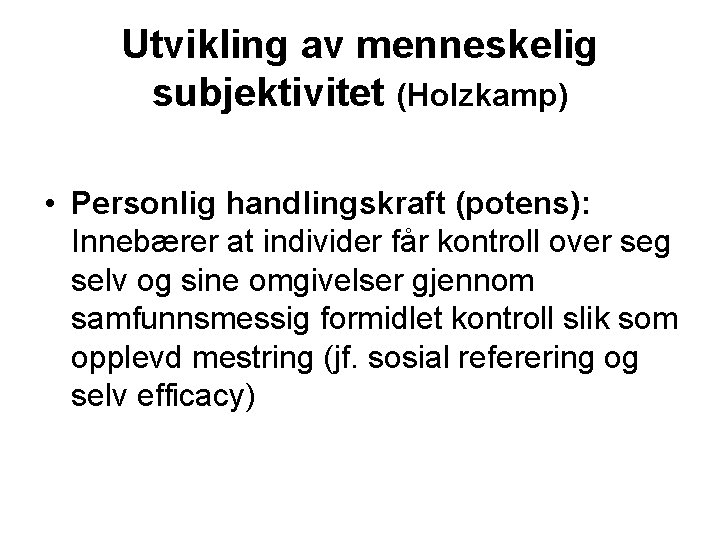 Utvikling av menneskelig subjektivitet (Holzkamp)

• Personlig handlingskraft (potens): Innebærer at individer får kontroll over seg selv og sine omgivelser gjennom samfunnsmessig formidlet kontroll slik som opplevd mestring (jf. sosial referering og selv efficacy)